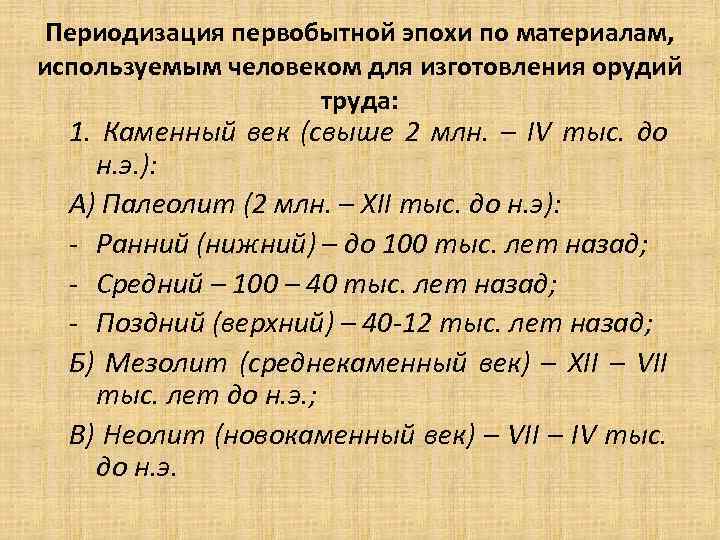 Периодизация первобытной эпохи по материалам, используемым человеком для изготовления орудий труда:

1. Каменный век (свыше 2 млн. – IV тыс. до н.э.):

А) Палеолит (2 млн. – XII тыс. до н.э):

- Ранний (нижний) – до 100 тыс. лет назад;

- Средний – 100 – 40 тыс. лет назад;

- Поздний (верхний) – 40-12 тыс. лет назад;

Б) Мезолит (среднекаменный век) – XII – VII тыс. лет до н.э.;

В) Неолит (новокаменный век) – VII – IV тыс. до н.э.